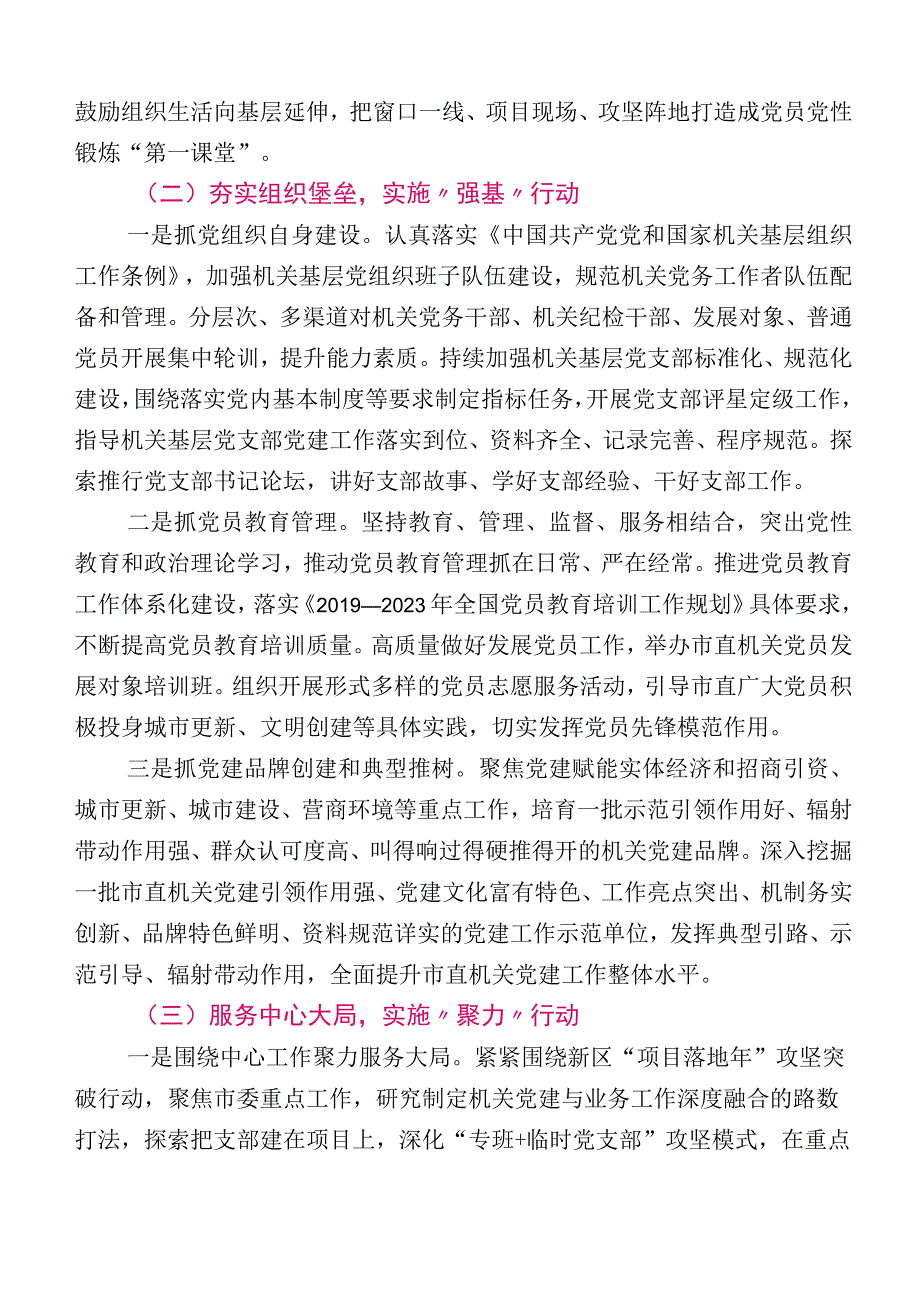 鼓励组织生活向基层延伸，把窗口一线、项目现场、攻坚阵地打造成党员党性锻炼“第一课堂”。

（二）夯实组织堡垒，实施〃强基〃行动

一是抓党组织自身建设。认真落实《中国共产党党和国家机关基层组织工作条例》，加强机关基层党组织班子队伍建设，规范机关党务工作者队伍配备和管理。分层次、多渠道对机关党务干部、机关纪检干部、发展对象、普通党员开展集中轮训，提升能力素质。持续加强机关基层党支部标准化、规范化建设，围绕落实党内基本制度等要求制定指标任务，开展党支部评星定级工作，指导机关基层党支部党建工作落实到位、资料齐全、记录完善、程序规范。探索推行党支部书记论坛，讲好支部故事、学好支部经验、干好支部工作。

二是抓党员教育管理。坚持教育、管理、监督、服务相结合，突出党性教育和政治理论学习，推动党员教育管理抓在日常、严在经常。推进党员教育工作体系化建设，落实《2019—2023年全国党员教育培训工作规划》具体要求，不断提高党员教育培训质量。高质量做好发展党员工作，举办市直机关党员发展对象培训班。组织开展形式多样的党员志愿服务活动，引导市直广大党员积极投身城市更新、文明创建等具体实践，切实发挥党员先锋模范作用。

三是抓党建品牌创建和典型推树。聚焦党建赋能实体经济和招商引资、城市更新、城市建设、营商环境等重点工作，培育一批示范引领作用好、辐射带动作用强、群众认可度高、叫得响过得硬推得开的机关党建品牌。深入挖掘一批市直机关党建引领作用强、党建文化富有特色、工作亮点突出、机制务实创新、品牌特色鲜明、资料规范详实的党建工作示范单位，发挥典型引路、示范引导、辐射带动作用，全面提升市直机关党建工作整体水平。

（三）服务中心大局，实施〃聚力〃行动

一是围绕中心工作聚力服务大局。紧紧围绕新区“项目落地年”攻坚突破行动，聚焦市委重点工作，研究制定机关党建与业务工作深度融合的路数打法，探索把支部建在项目上，深化“专班+临时党支部”攻坚模式，在重点